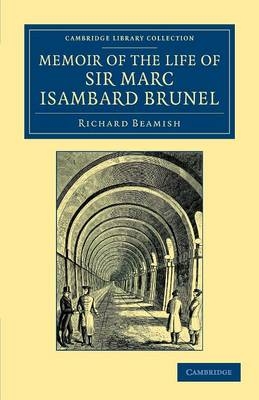 CAMBRIDGE LIBRARY COLLECTION

MEMOIR OF THE LIFE OF SIR MARC ISAMBARD BRUNEL

RICHARD BEAMISH

CAMBRIDGE